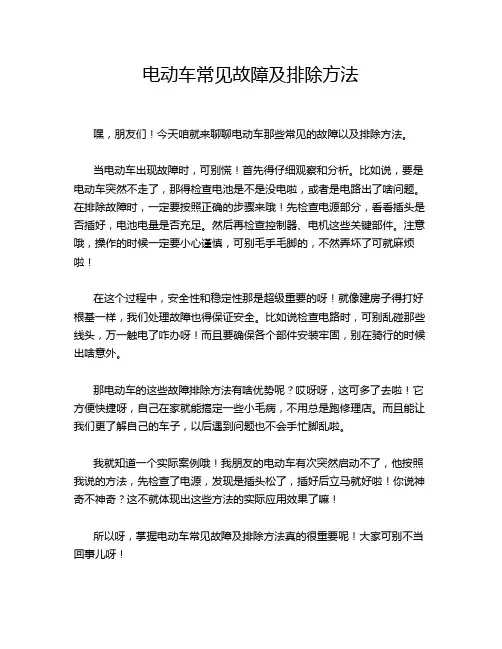 电动车常见故障及排除方法

嘿，朋友们！今天咱就来聊聊电动车那些常见的故障以及排除方法。

当电动车出现故障时，可别慌！首先得仔细观察和分析。比如说，要是电动车突然不走了，那得检查电池是不是没电啦，或者是电路出了啥问题。在排除故障时，一定要按照正确的步骤来哦！先检查电源部分，看看插头是否插好，电池电量是否充足。然后再检查控制器、电机这些关键部件。注意哦，操作的时候一定要小心谨慎，可别毛手毛脚的，不然弄坏了可就麻烦啦！

在这个过程中，安全性和稳定性那是超级重要的呀！就像建房子得打好根基一样，我们处理故障也得保证安全。比如说检查电路时，可别乱碰那些线头，万一触电了咋办呀！而且要确保各个部件安装牢固，别在骑行的时候出啥意外。

那电动车的这些故障排除方法有啥优势呢？哎呀呀，这可多了去啦！它方便快捷呀，自己在家就能搞定一些小毛病，不用总是跑修理店。而且能让我们更了解自己的车子，以后遇到问题也不会手忙脚乱啦。

我就知道一个实际案例哦！我朋友的电动车有次突然启动不了，他按照我说的方法，先检查了电源，发现是插头松了，插好后立马就好啦！你说神奇不神奇？这不就体现出这些方法的实际应用效果了嘛！

所以呀，掌握电动车常见故障及排除方法真的很重要呢！大家可别不当回事儿呀！